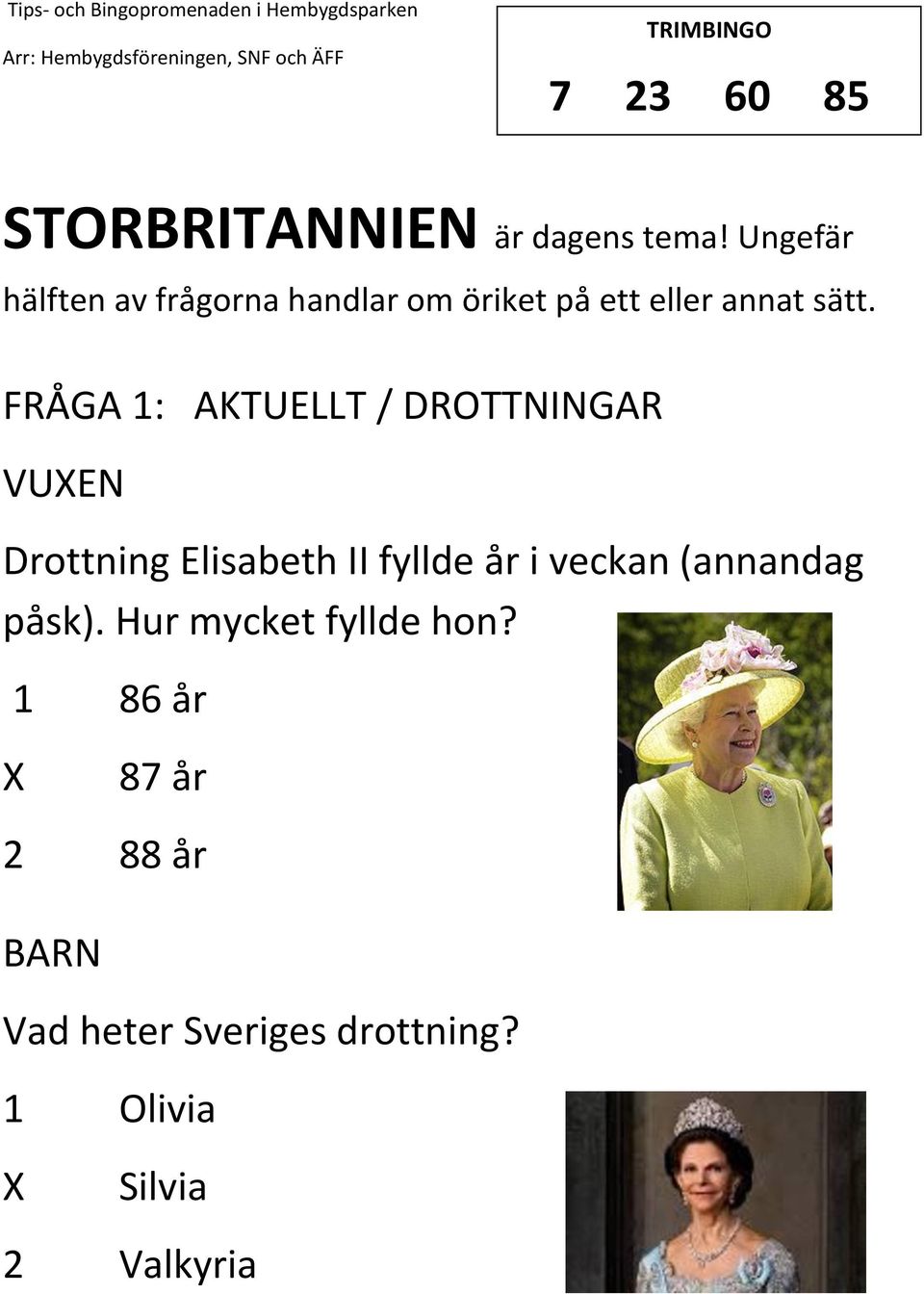 Tips- och Bingopromenaden i Hembygdsparken

Arr: Hembygdsföreningen, SNF och ÄFF

TRIMBINGO

7 23 60 85

STORBRITANNIEN är dagens tema! Ungefär hälften av frågorna handlar om öriket på ett eller annat sätt.

FRÅGA 1: AKTUELLT / DROTTNINGAR

VUXEN

Drottning Elisabeth II fyllde år i veckan (annandag påsk). Hur mycket fyllde hon?

1 86 år

X 87 år

2 88 år

BARN

Vad heter Sveriges drottning?

1 Olivia

X Silvia

2 Valkyria